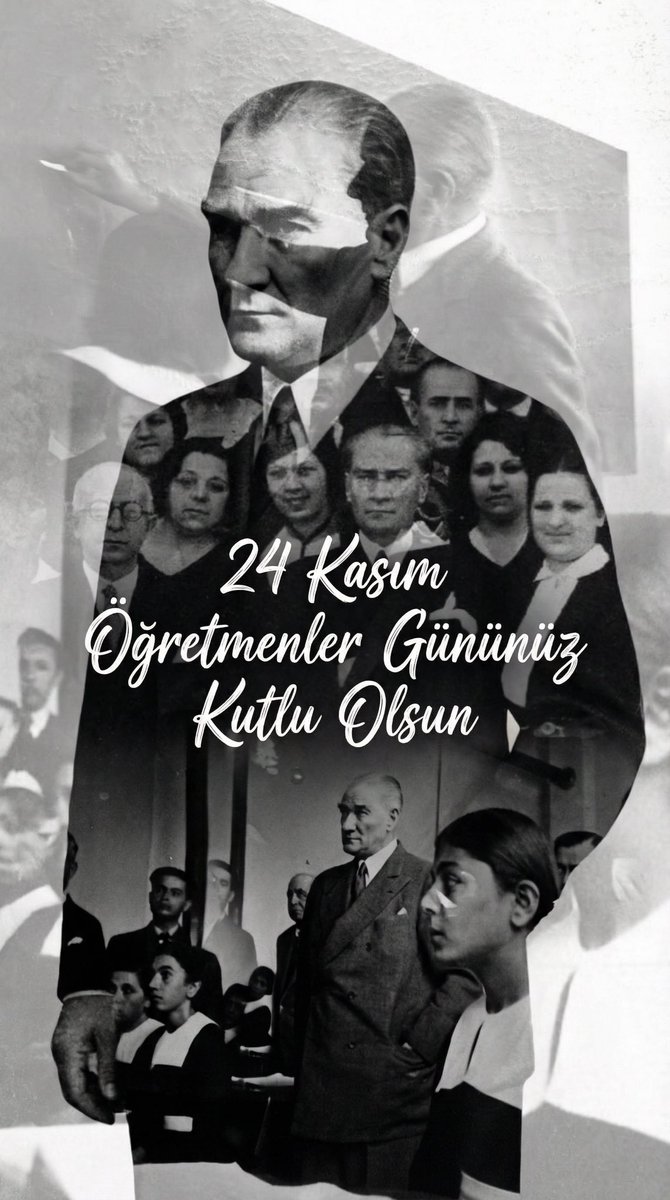 24 Kasım
Öğretmenler Gününüz
Kutlu Olsun